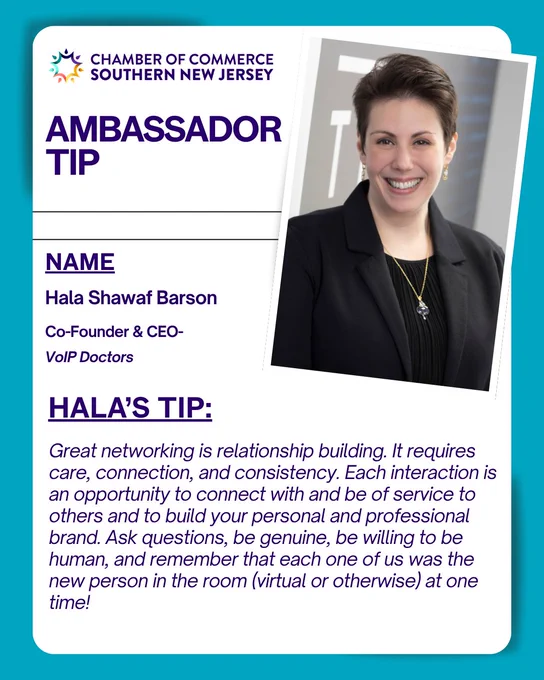 CHAMBER OF COMMERCE
SOUTHERN NEW JERSEY

AMBASSADOR
TIP

NAME

Hala Shawaf Barson

Co-Founder & CEO-

VoIP Doctors

HALA'S TIP:

Great networking is relationship building. It requires care, connection, and consistency. Each interaction is an opportunity to connect with and be of service to others and to build your personal and professional brand. Ask questions, be genuine, be willing to be human, and remember that each one of us was the new person in the room (virtual or otherwise) at one time!